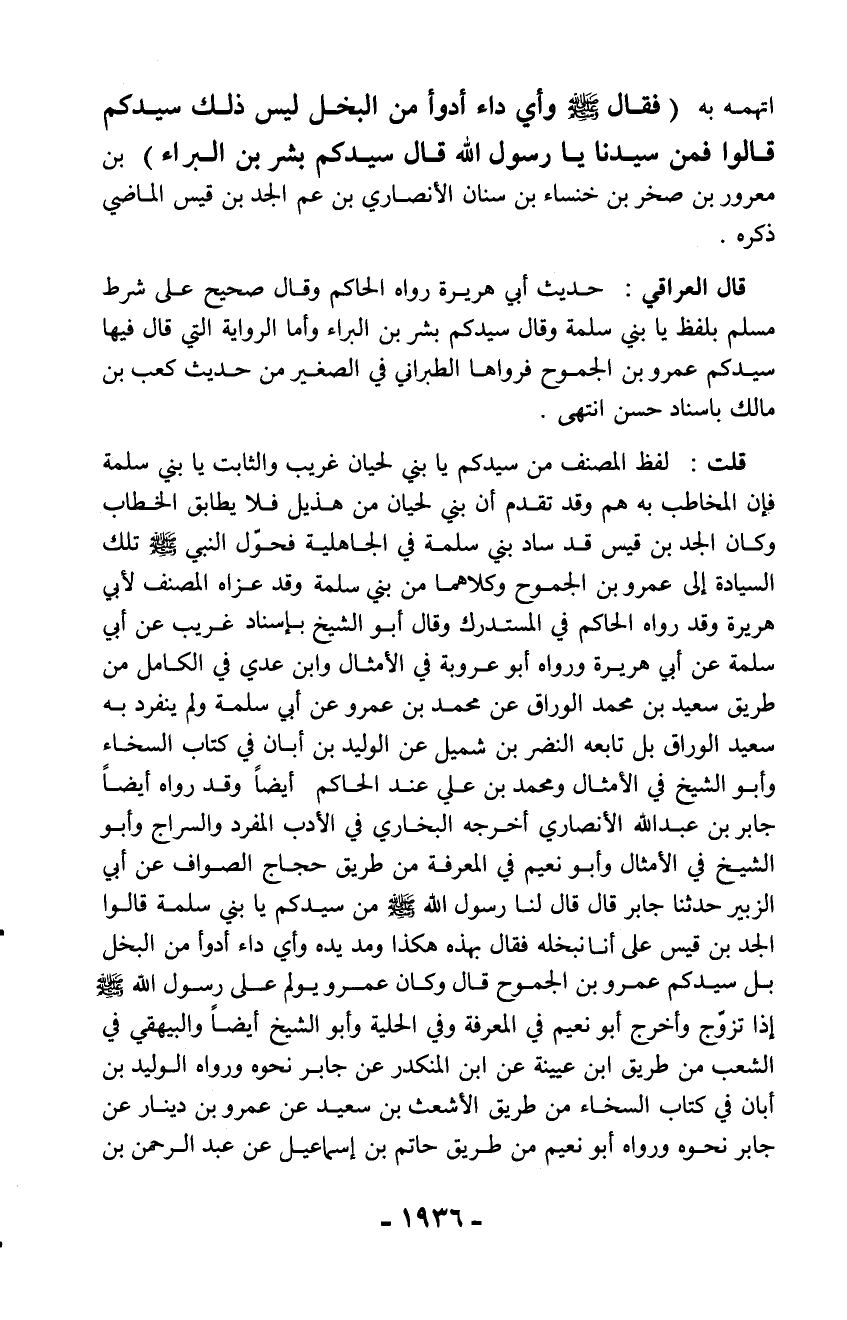 اتهمه به ( فقال ﷺ وأي داء أدوأ من البخل ليس ذلك سيدكم قالوا فمن سيدنا يا رسول الله قال سيدكم بشر بن البراء ) بن معرور بن صخر بن خنساء بن سنان الأنصاري بن عم الجد بن قيس الماضي ذكره .

قال العراقي : حديث أبي هريرة رواه الحاكم وقال صحيح على شرط مسلم بلفظ يا بني سلمة وقال سيدكم بشر بن البراء وأما الرواية التي قال فيها سيدكم عمرو بن الجموح فرواها الطبراني في الصغير من حديث كعب بن مالك باسناد حسن انتهى .

قلت : لفظ المصنف من سيدكم يا بني لحيان غريب والثابت يا بني سلمة فإن المخاطب به هم وقد تقدم أن بني لحيان من هذيل فلا يطابق الخطاب وكان الجد بن قيس قد ساد بني سلمة في الجاهلية فحوّل النبي ﷺ تلك السيادة إلى عمرو بن الجموح وكلاهما من بني سلمة وقد عزاه المصنف لأبي هريرة وقد رواه الحاكم في المستدرك وقال أبو الشيخ بإسناد غريب عن أبي سلمة عن أبي هريرة ورواه أبو عروبة في الأمثال وابن عدي في الكامل من طريق سعيد بن محمد الوراق عن محمد بن عمرو عن أبي سلمة ولم ينفرد به سعيد الوراق بل تابعه النضر بن شميل عن الوليد بن أبان في كتاب السخاء وأبو الشيخ في الأمثال ومحمد بن علي عند الحاكم أيضاً وقد رواه أيضاً جابر بن عبدالله الأنصاري أخرجه البخاري في الأدب المفرد والسراج وأبو الشيخ في الأمثال وأبو نعيم في المعرفة من طريق حجاج الصواف عن أبي الزبير حدثنا جابر قال قال لنا رسول الله ﷺ من سيدكم يا بني سلمة قالوا الجد بن قيس على أنا نبخله فقال بهذه هكذا ومد يده وأي داء أدوأ من البخل بل سيدكم عمرو بن الجموح قال وكان عمرو يولم على رسول الله ﷺ إذا تزوّج وأخرج أبو نعيم في المعرفة وفي الحلية وأبو الشيخ أيضاً والبيهقي في الشعب من طريق ابن عيينة عن ابن المنكدر عن جابر نحوه ورواه الوليد بن أبان في كتاب السخاء من طريق الأشعث بن سعيد عن عمرو بن دينار عن جابر نحوه ورواه أبو نعيم من طريق حاتم بن إسماعيل عن عبد الرحمن بن

- ١٩٣٦ -